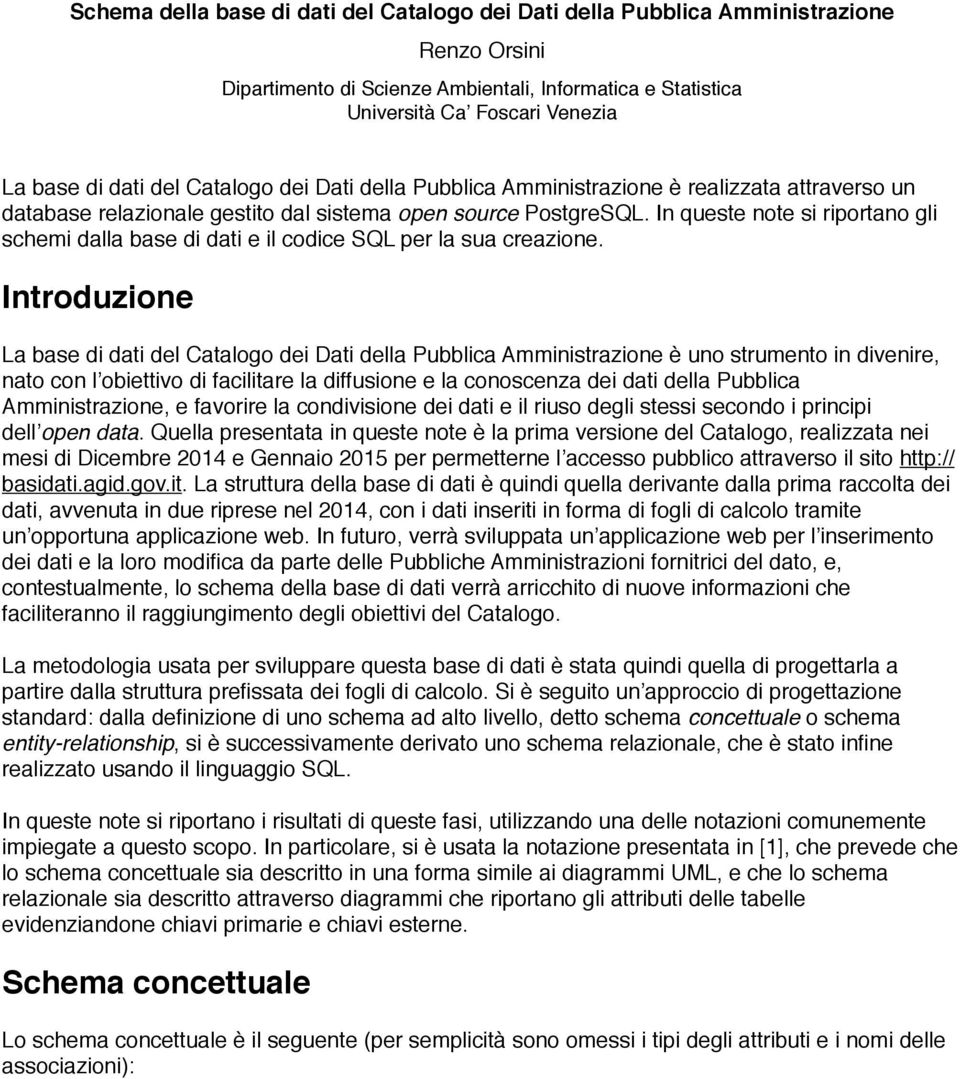 Schema della base di dati del Catalogo dei Dati della Pubblica Amministrazione

Renzo Orsini

Dipartimento di Scienze Ambientali, Informatica e Statistica
Università Ca' Foscari Venezia

La base di dati del Catalogo dei Dati della Pubblica Amministrazione è realizzata attraverso un database relazionale gestito dal sistema open source PostgreSQL. In queste note si riportano gli schemi dalla base di dati e il codice SQL per la sua creazione.

Introduzione

La base di dati del Catalogo dei Dati della Pubblica Amministrazione è uno strumento in divenire, nato con l'obiettivo di facilitare la diffusione e la conoscenza dei dati della Pubblica Amministrazione, e favorire la condivisione dei dati e il riuso degli stessi secondo i principi dell'open data. Quella presentata in queste note è la prima versione del Catalogo, realizzata nei mesi di Dicembre 2014 e Gennaio 2015 per permetterne l'accesso pubblico attraverso il sito http://basidati.agid.gov.it. La struttura della base di dati è quindi quella derivante dalla prima raccolta dei dati, avvenuta in due riprese nel 2014, con i dati inseriti in forma di fogli di calcolo tramite un'opportuna applicazione web. In futuro, verrà sviluppata un'applicazione web per l'inserimento dei dati e la loro modifica da parte delle Pubbliche Amministrazioni fornitrici del dato, e, contestualmente, lo schema della base di dati verrà arricchito di nuove informazioni che faciliteranno il raggiungimento degli obiettivi del Catalogo.

La metodologia usata per sviluppare questa base di dati è stata quindi quella di progettarla a partire dalla struttura prefissata dei fogli di calcolo. Si è seguito un'approccio di progettazione standard: dalla definizione di uno schema ad alto livello, detto schema concettuale o schema entity-relationship, si è successivamente derivato uno schema relazionale, che è stato infine realizzato usando il linguaggio SQL.

In queste note si riportano i risultati di queste fasi, utilizzando una delle notazioni comunemente impiegate a questo scopo. In particolare, si è usata la notazione presentata in [1], che prevede che lo schema concettuale sia descritto in una forma simile ai diagrammi UML, e che lo schema relazionale sia descritto attraverso diagrammi che riportano gli attributi delle tabelle evidenziandone chiavi primarie e chiavi esterne.

Schema concettuale

Lo schema concettuale è il seguente (per semplicità sono omessi i tipi degli attributi e i nomi delle associazioni):